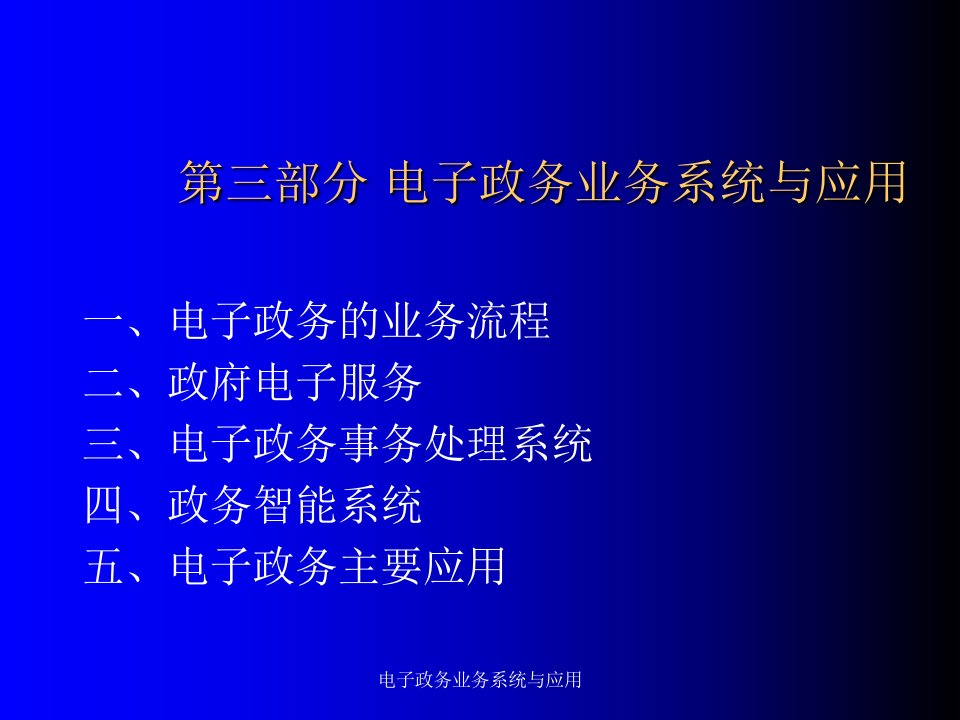 第三部分 电子政务业务系统与应用

一、电子政务的业务流程
二、政府电子服务
三、电子政务事务处理系统
四、政务智能系统
五、电子政务主要应用

电子政务业务系统与应用